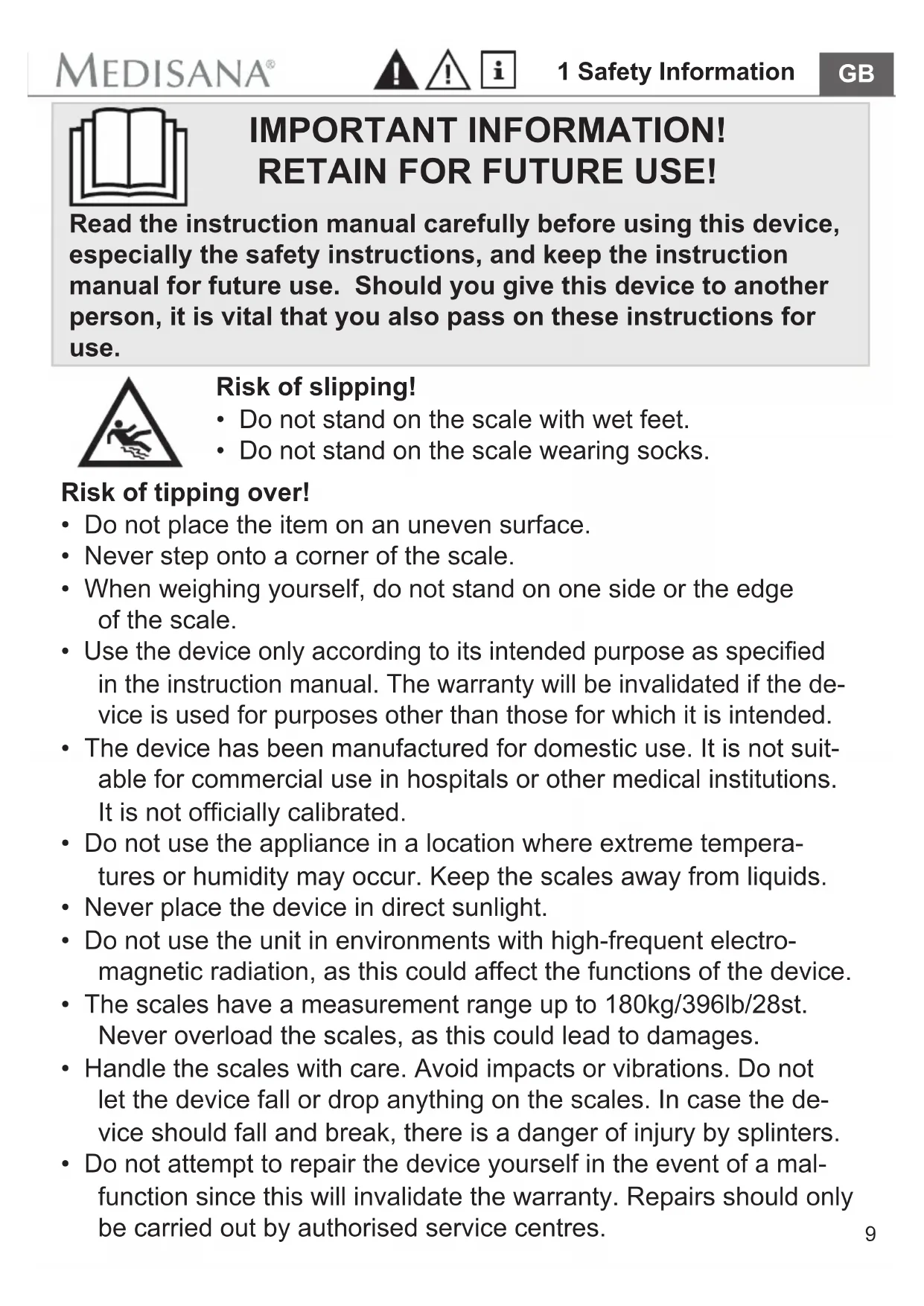 MEDISANA® 1 Safety Information GB

IMPORTANT INFORMATION! RETAIN FOR FUTURE USE!

Read the instruction manual carefully before using this device, especially the safety instructions, and keep the instruction manual for future use. Should you give this device to another person, it is vital that you also pass on these instructions for use.

Risk of slipping!
• Do not stand on the scale with wet feet.
• Do not stand on the scale wearing socks.

Risk of tipping over!
• Do not place the item on an uneven surface.
• Never step onto a corner of the scale.
• When weighing yourself, do not stand on one side or the edge of the scale.
• Use the device only according to its intended purpose as specified in the instruction manual. The warranty will be invalidated if the device is used for purposes other than those for which it is intended.
• The device has been manufactured for domestic use. It is not suitable for commercial use in hospitals or other medical institutions. It is not officially calibrated.
• Do not use the appliance in a location where extreme temperatures or humidity may occur. Keep the scales away from liquids.
• Never place the device in direct sunlight.
• Do not use the unit in environments with high-frequent electromagnetic radiation, as this could affect the functions of the device.
• The scales have a measurement range up to 180kg/396lb/28st. Never overload the scales, as this could lead to damages.
• Handle the scales with care. Avoid impacts or vibrations. Do not let the device fall or drop anything on the scales. In case the device should fall and break, there is a danger of injury by splinters.
• Do not attempt to repair the device yourself in the event of a malfunction since this will invalidate the warranty. Repairs should only be carried out by authorised service centres.

9